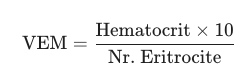 $\text{VEM} = \frac{\text{Hematocrit} \times 10}{\text{Nr. Eritrocite}}$